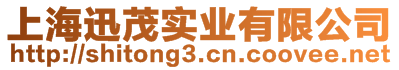 上海迅茂实业有限公司
http://shitong3.cn.coovee.net